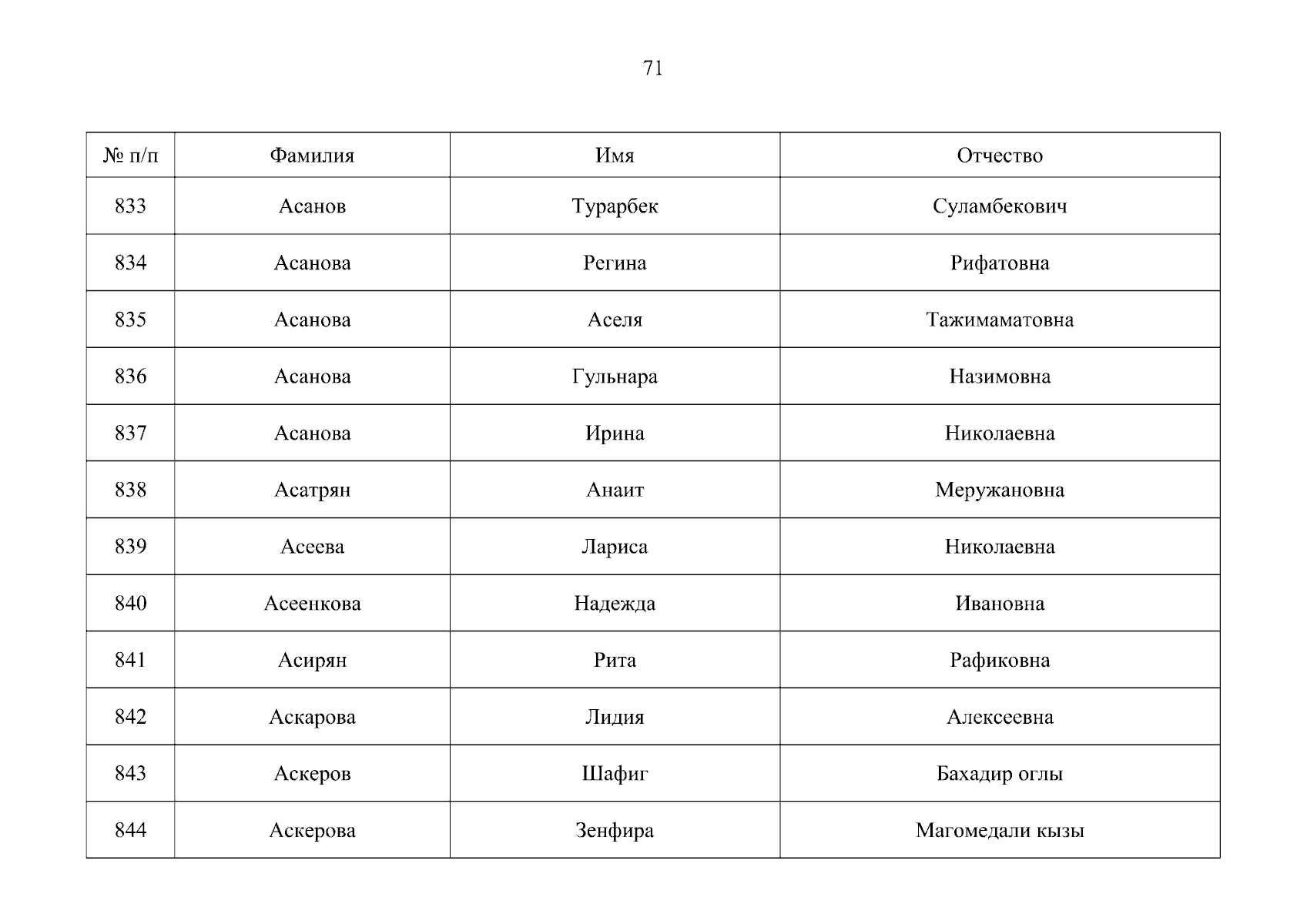 71

| № п/п | Фамилия | Имя | Отчество |
|---|---|---|---|
| 833 | Асанов | Турарбек | Суламбекович |
| 834 | Асанова | Регина | Рифатовна |
| 835 | Асанова | Аселя | Тажимаматовна |
| 836 | Асанова | Гульнара | Назимовна |
| 837 | Асанова | Ирина | Николаевна |
| 838 | Асатрян | Анаит | Меружановна |
| 839 | Асеева | Лариса | Николаевна |
| 840 | Асеенкова | Надежда | Ивановна |
| 841 | Асирян | Рита | Рафиковна |
| 842 | Аскарова | Лидия | Алексеевна |
| 843 | Аскеров | Шафиг | Бахадир оглы |
| 844 | Аскерова | Зенфира | Магомедали кызы |